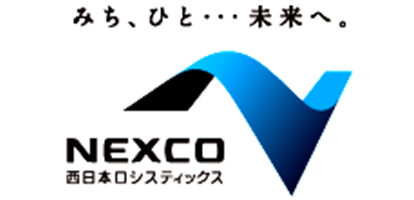 みち、ひと・・・未来へ。

NEXCO
西日本ロジスティックス